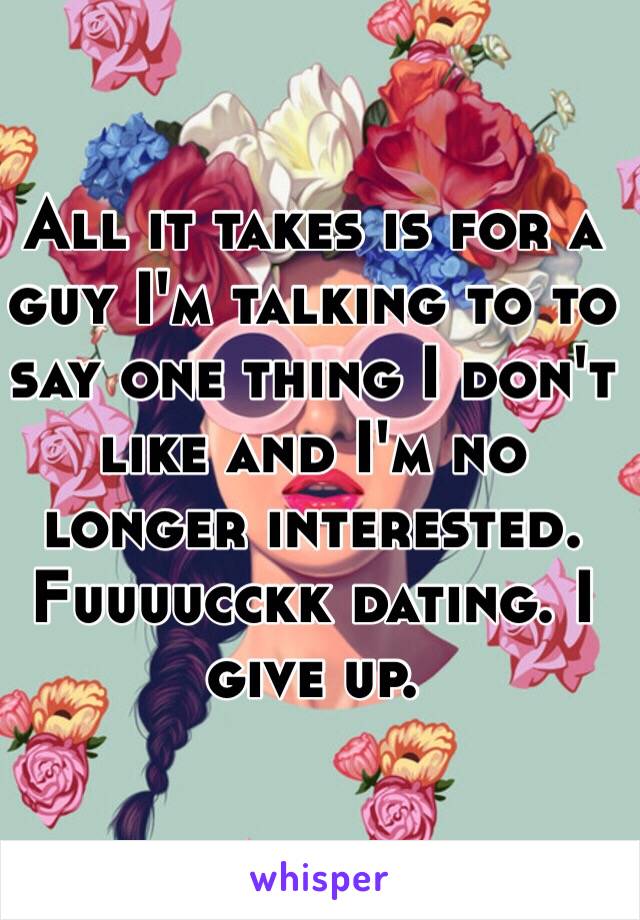 All it takes is for a guy I'm talking to to say one thing I don't like and I'm no longer interested. Fuuuucckk dating. I give up.

whisper